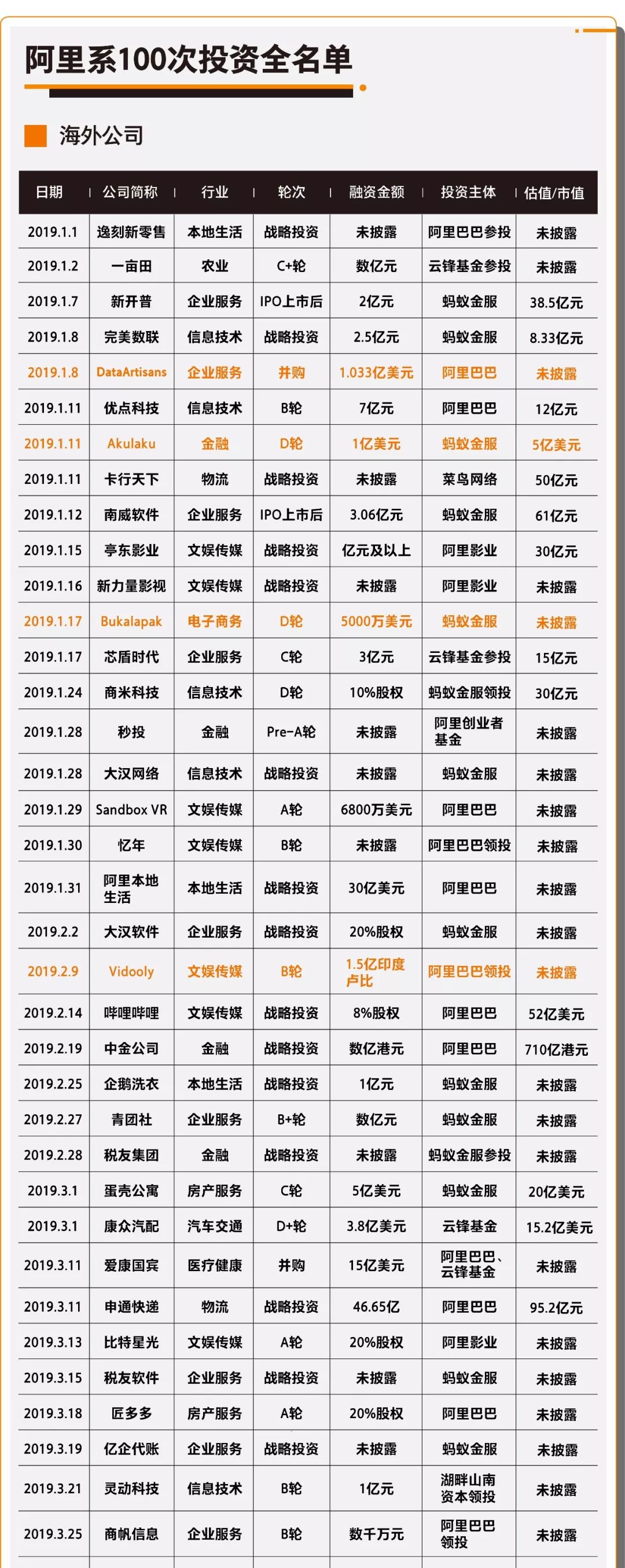 阿里系100次投资全名单

海外公司

| 日期 | 公司简称 | 行业 | 轮次 | 融资金额 | 投资主体 | 估值/市值 |
|---|---|---|---|---|---|---|
| 2019.1.1 | 逸刻新零售 | 本地生活 | 战略投资 | 未披露 | 阿里巴巴参投 | 未披露 |
| 2019.1.2 | 一亩田 | 农业 | C+轮 | 数亿元 | 云锋基金参投 | 未披露 |
| 2019.1.7 | 新开普 | 企业服务 | IPO上市后 | 2亿元 | 蚂蚁金服 | 38.5亿元 |
| 2019.1.8 | 完美数联 | 信息技术 | 战略投资 | 2.5亿元 | 蚂蚁金服 | 8.33亿元 |
| 2019.1.8 | DataArtisans | 企业服务 | 并购 | 1.033亿美元 | 阿里巴巴 | 未披露 |
| 2019.1.11 | 优点科技 | 信息技术 | B轮 | 7亿元 | 阿里巴巴 | 12亿元 |
| 2019.1.11 | Akulaku | 金融 | D轮 | 1亿美元 | 蚂蚁金服 | 5亿美元 |
| 2019.1.11 | 卡行天下 | 物流 | 战略投资 | 未披露 | 菜鸟网络 | 50亿元 |
| 2019.1.12 | 南威软件 | 企业服务 | IPO上市后 | 3.06亿元 | 蚂蚁金服 | 61亿元 |
| 2019.1.15 | 亭东影业 | 文娱传媒 | 战略投资 | 亿元及以上 | 阿里影业 | 30亿元 |
| 2019.1.16 | 新力量影视 | 文娱传媒 | 战略投资 | 未披露 | 阿里影业 | 未披露 |
| 2019.1.17 | Bukalapak | 电子商务 | D轮 | 5000万美元 | 蚂蚁金服 | 未披露 |
| 2019.1.17 | 芯盾时代 | 企业服务 | C轮 | 3亿元 | 云锋基金参投 | 15亿元 |
| 2019.1.24 | 商米科技 | 信息技术 | D轮 | 10%股权 | 蚂蚁金服领投 | 30亿元 |
| 2019.1.28 | 秒投 | 金融 | Pre-A轮 | 未披露 | 阿里创业者基金 | 未披露 |
| 2019.1.28 | 大汉网络 | 信息技术 | 战略投资 | 未披露 | 蚂蚁金服 | 未披露 |
| 2019.1.29 | Sandbox VR | 文娱传媒 | A轮 | 6800万美元 | 阿里巴巴 | 未披露 |
| 2019.1.30 | 忆年 | 文娱传媒 | B轮 | 未披露 | 阿里巴巴领投 | 未披露 |
| 2019.1.31 | 阿里本地生活 | 本地生活 | 战略投资 | 30亿美元 | 阿里巴巴 | 未披露 |
| 2019.2.2 | 大汉软件 | 企业服务 | 战略投资 | 20%股权 | 蚂蚁金服 | 未披露 |
| 2019.2.9 | Vidooly | 文娱传媒 | B轮 | 1.5亿印度卢比 | 阿里巴巴领投 | 未披露 |
| 2019.2.14 | 哔哩哔哩 | 文娱传媒 | 战略投资 | 8%股权 | 阿里巴巴 | 52亿美元 |
| 2019.2.19 | 中金公司 | 金融 | 战略投资 | 数亿港元 | 阿里巴巴 | 710亿港元 |
| 2019.2.25 | 企鹅洗衣 | 本地生活 | 战略投资 | 1亿元 | 蚂蚁金服 | 未披露 |
| 2019.2.27 | 青团社 | 企业服务 | B+轮 | 数亿元 | 蚂蚁金服 | 未披露 |
| 2019.2.28 | 税友集团 | 金融 | 战略投资 | 未披露 | 蚂蚁金服参投 | 未披露 |
| 2019.3.1 | 蛋壳公寓 | 房产服务 | C轮 | 5亿美元 | 蚂蚁金服 | 20亿美元 |
| 2019.3.1 | 康众汽配 | 汽车交通 | D+轮 | 3.8亿美元 | 云锋基金 | 15.2亿美元 |
| 2019.3.11 | 爱康国宾 | 医疗健康 | 并购 | 15亿美元 | 阿里巴巴、云锋基金 | 未披露 |
| 2019.3.11 | 申通快递 | 物流 | 战略投资 | 46.65亿 | 阿里巴巴 | 95.2亿元 |
| 2019.3.13 | 比特星光 | 文娱传媒 | A轮 | 20%股权 | 阿里影业 | 未披露 |
| 2019.3.15 | 税友软件 | 企业服务 | 战略投资 | 未披露 | 蚂蚁金服 | 未披露 |
| 2019.3.18 | 匠多多 | 房产服务 | A轮 | 20%股权 | 阿里巴巴 | 未披露 |
| 2019.3.19 | 亿企代账 | 企业服务 | 战略投资 | 未披露 | 蚂蚁金服 | 未披露 |
| 2019.3.21 | 灵动科技 | 信息技术 | B轮 | 1亿元 | 湖畔山南资本领投 | 未披露 |
| 2019.3.25 | 商帆信息 | 企业服务 | B轮 | 数千万元 | 阿里巴巴领投 | 未披露 |